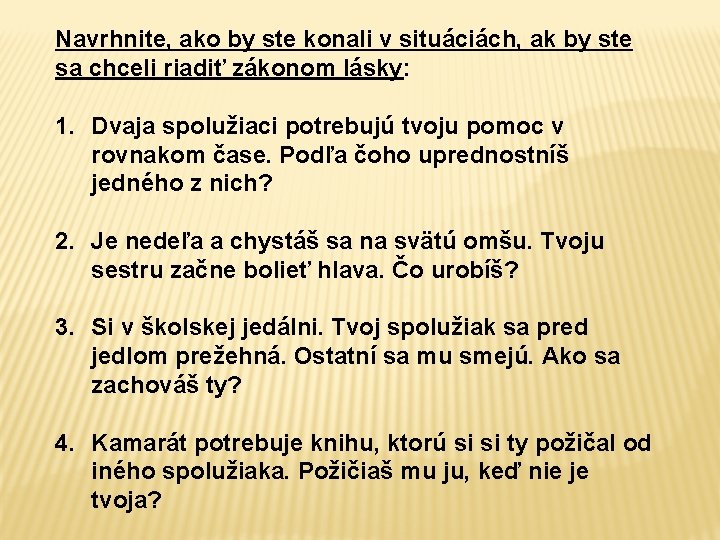 Navrhnite, ako by ste konali v situáciách, ak by ste sa chceli riadiť zákonom lásky:

1. Dvaja spolužiaci potrebujú tvoju pomoc v rovnakom čase. Podľa čoho uprednostníš jedného z nich?

2. Je nedeľa a chystáš sa na svätú omšu. Tvoju sestru začne bolieť hlava. Čo urobíš?

3. Si v školskej jedálni. Tvoj spolužiak sa pred jedlom prežehná. Ostatní sa mu smejú. Ako sa zachováš ty?

4. Kamarát potrebuje knihu, ktorú si si ty požičal od iného spolužiaka. Požičiaš mu ju, keď nie je tvoja?